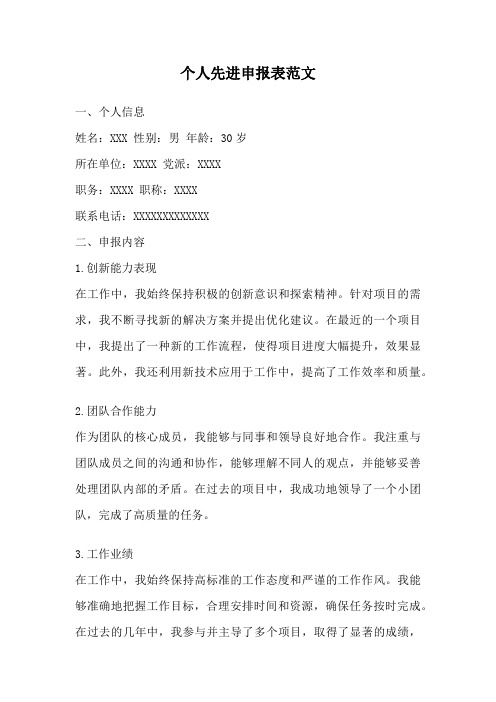 个人先进申报表范文

一、个人信息

姓名：XXX 性别：男 年龄：30 岁

所在单位：XXXX 党派：XXXX

职务：XXXX 职称：XXXX

联系电话：XXXXXXXXXXXXX

二、申报内容

1.创新能力表现

在工作中，我始终保持积极的创新意识和探索精神。针对项目的需求，我不断寻找新的解决方案并提出优化建议。在最近的一个项目中，我提出了一种新的工作流程，使得项目进度大幅提升，效果显著。此外，我还利用新技术应用于工作中，提高了工作效率和质量。

2.团队合作能力

作为团队的核心成员，我能够与同事和领导良好地合作。我注重与团队成员之间的沟通和协作，能够理解不同人的观点，并能够妥善处理团队内部的矛盾。在过去的项目中，我成功地领导了一个小团队，完成了高质量的任务。

3.工作业绩

在工作中，我始终保持高标准的工作态度和严谨的工作作风。我能够准确地把握工作目标，合理安排时间和资源，确保任务按时完成。在过去的几年中，我参与并主导了多个项目，取得了显著的成绩，